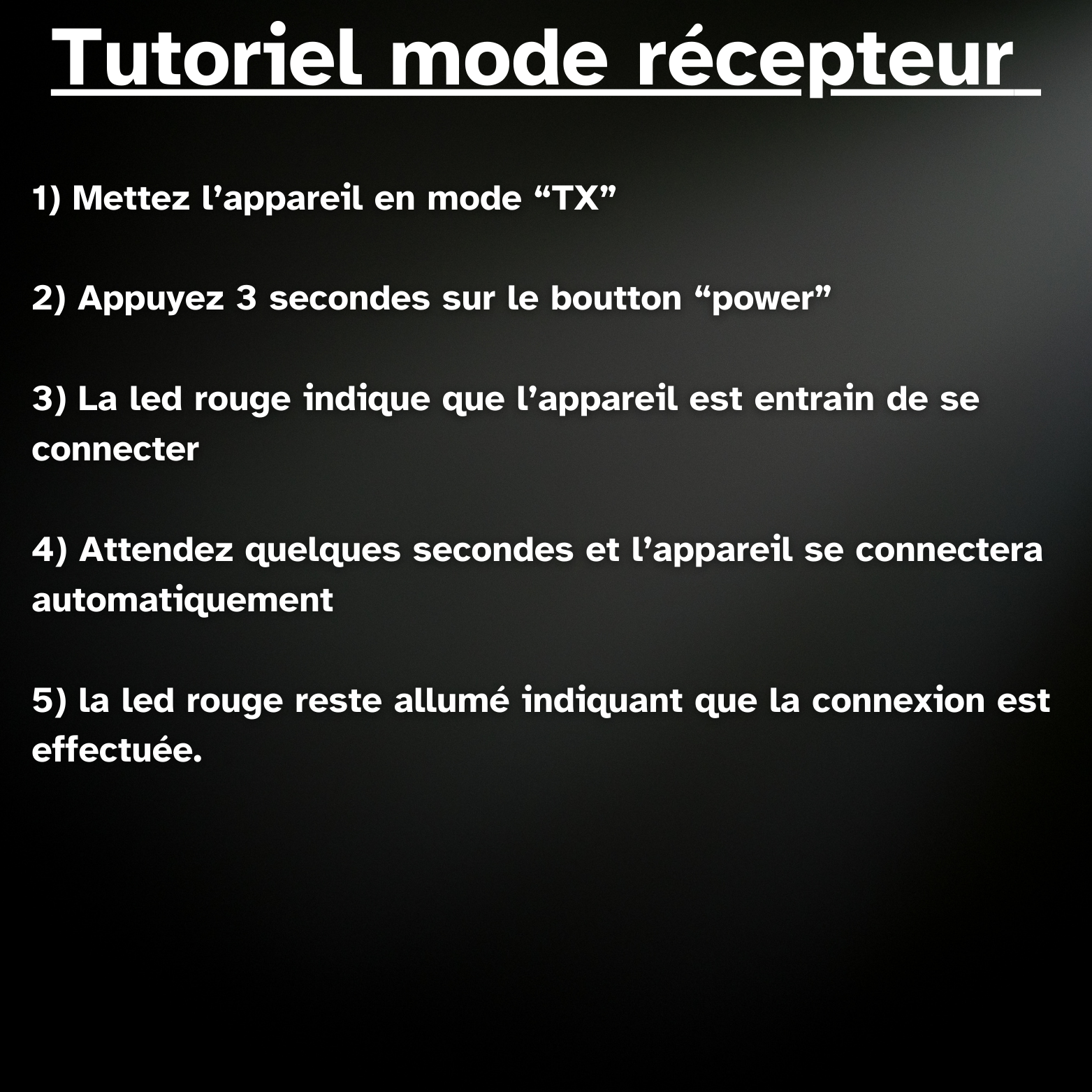 Tutoriel mode récepteur

1) Mettez l'appareil en mode "TX"

2) Appuyez 3 secondes sur le boutton "power"

3) La led rouge indique que l'appareil est entrain de se connecter

4) Attendez quelques secondes et l'appareil se connectera automatiquement

5) la led rouge reste allumé indiquant que la connexion est effectuée.